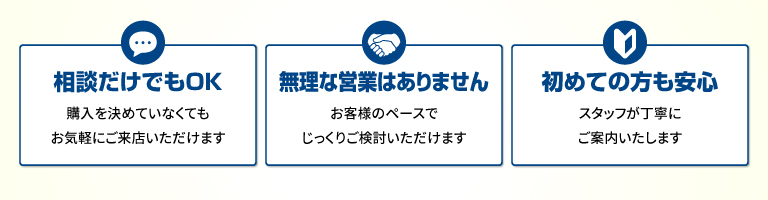 相談だけでもOK

購入を決めていなくても
お気軽にご来店いただけます

無理な営業はありません

お客様のペースで
じっくりご検討いただけます

初めての方も安心

スタッフが丁寧に
ご案内いたします